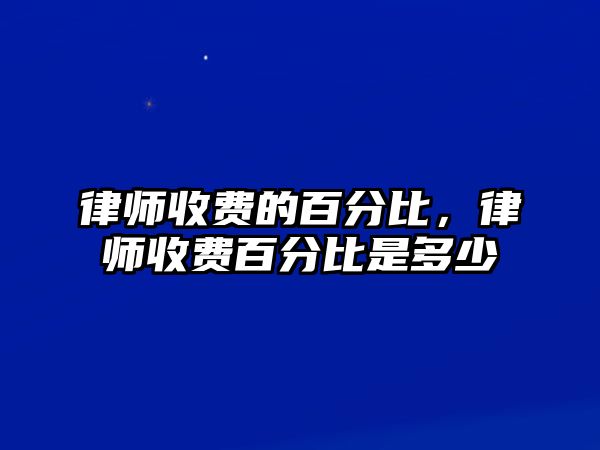 律师收费的百分比，律师收费百分比是多少